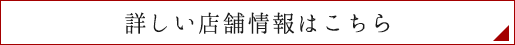 詳しい店舗情報はこちら